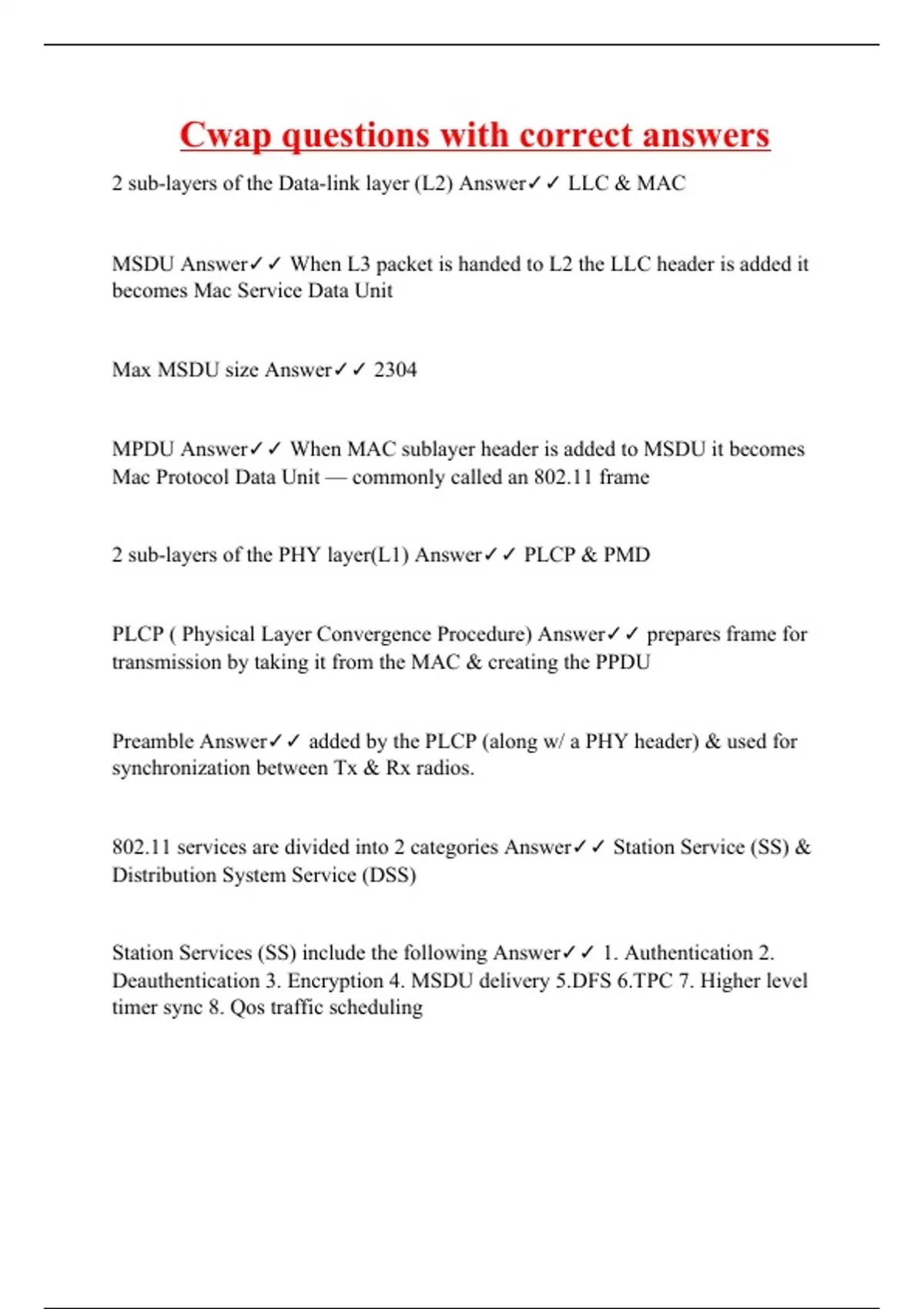 Cwap questions with correct answers

2 sub-layers of the Data-link layer (L2) Answer✓✓ LLC & MAC

MSDU Answer✓✓ When L3 packet is handed to L2 the LLC header is added it becomes Mac Service Data Unit

Max MSDU size Answer✓✓ 2304

MPDU Answer✓✓ When MAC sublayer header is added to MSDU it becomes Mac Protocol Data Unit — commonly called an 802.11 frame

2 sub-layers of the PHY layer(L1) Answer✓✓ PLCP & PMD

PLCP ( Physical Layer Convergence Procedure) Answer✓✓ prepares frame for transmission by taking it from the MAC & creating the PPDU

Preamble Answer✓✓ added by the PLCP (along w/ a PHY header) & used for synchronization between Tx & Rx radios.

802.11 services are divided into 2 categories Answer✓✓ Station Service (SS) & Distribution System Service (DSS)

Station Services (SS) include the following Answer✓✓ 1. Authentication 2. Deauthentication 3. Encryption 4. MSDU delivery 5.DFS 6.TPC 7. Higher level timer sync 8. Qos traffic scheduling